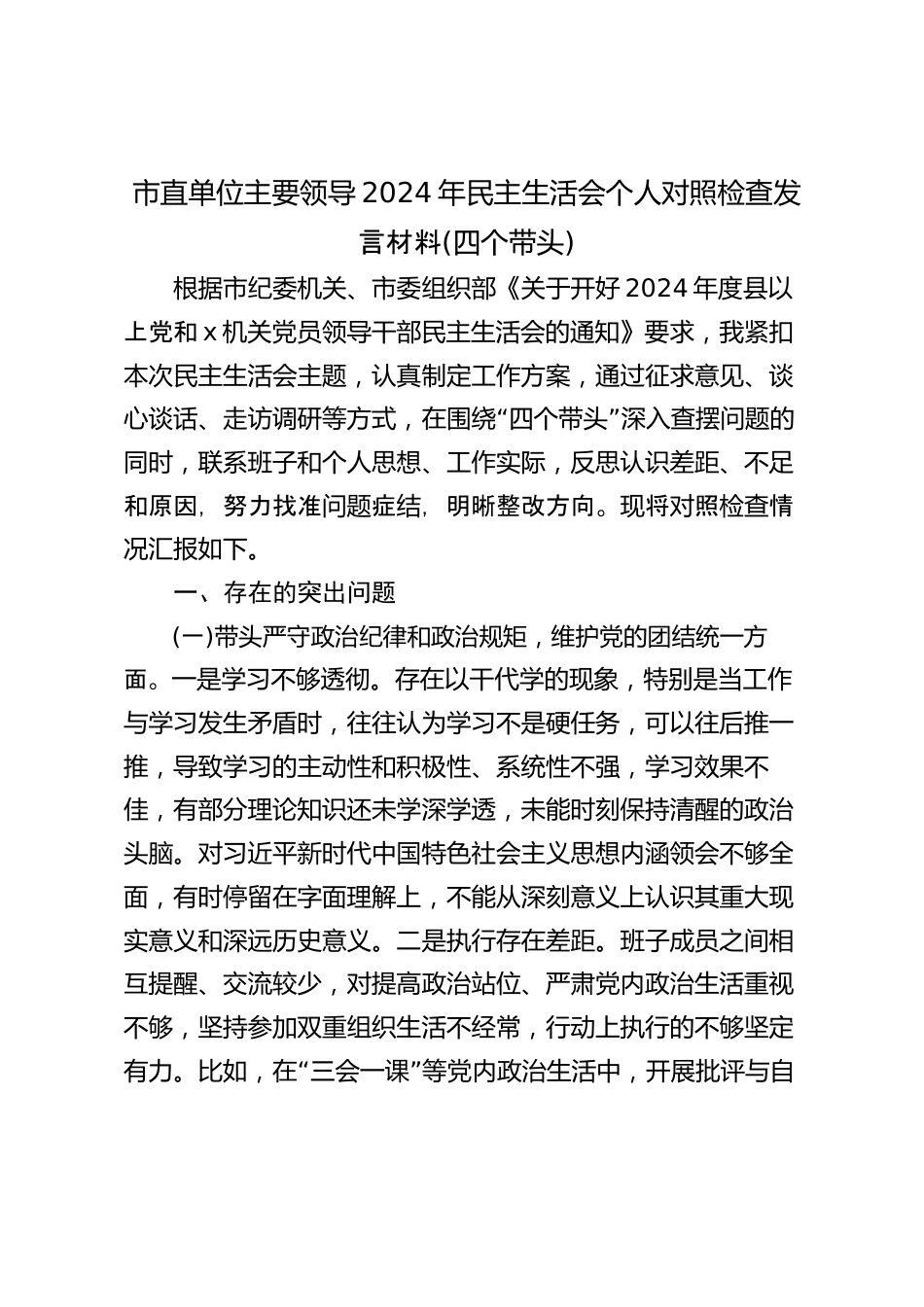 市直单位主要领导2024年民主生活会个人对照检查发言材料(四个带头)

根据市纪委机关、市委组织部《关于开好2024年度县以上党和x机关党员领导干部民主生活会的通知》要求，我紧扣本次民主生活会主题，认真制定工作方案，通过征求意见、谈心谈话、走访调研等方式，在围绕“四个带头”深入查摆问题的同时，联系班子和个人思想、工作实际，反思认识差距、不足和原因，努力找准问题症结，明晰整改方向。现将对照检查情况汇报如下。

一、存在的突出问题

(一)带头严守政治纪律和政治规矩，维护党的团结统一方面。一是学习不够透彻。存在以干代学的现象，特别是当工作与学习发生矛盾时，往往认为学习不是硬任务，可以往后推一推，导致学习的主动性和积极性、系统性不强，学习效果不佳，有部分理论知识还未学深学透，未能时刻保持清醒的政治头脑。对习近平新时代中国特色社会主义思想内涵领会不够全面，有时停留在字面理解上，不能从深刻意义上认识其重大现实意义和深远历史意义。二是执行存在差距。班子成员之间相互提醒、交流较少，对提高政治站位、严肃党内政治生活重视不够，坚持参加双重组织生活不经常，行动上执行的不够坚定有力。比如，在“三会一课”等党内政治生活中，开展批评与自